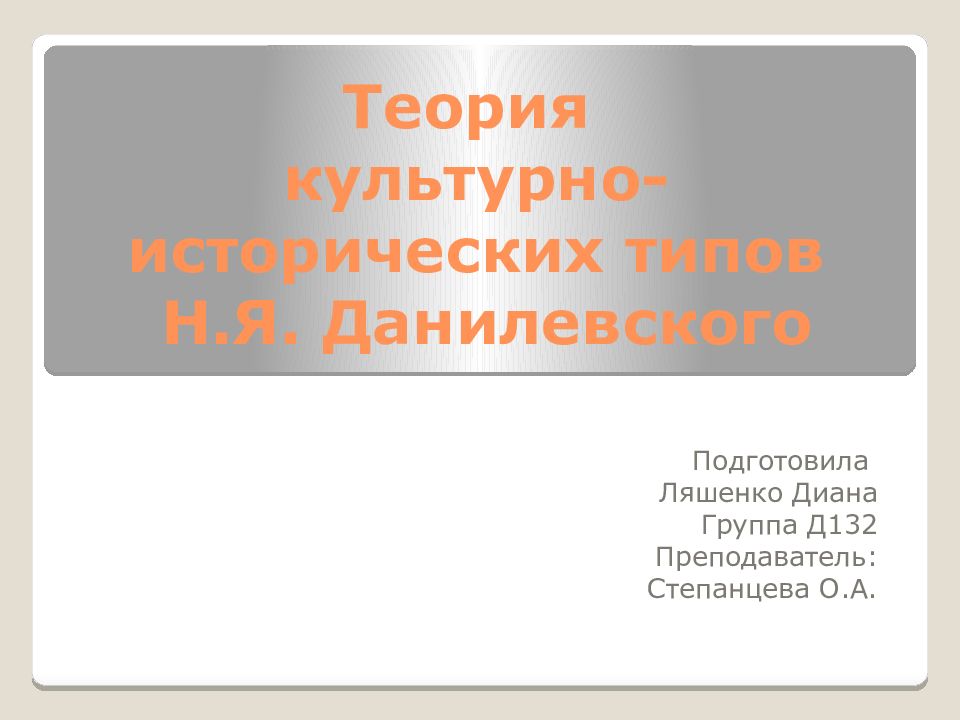 Теория культурно-исторических типов Н.Я. Данилевского

Подготовила
Ляшенко Диана
Группа Д132
Преподаватель:
Степанцева О.А.